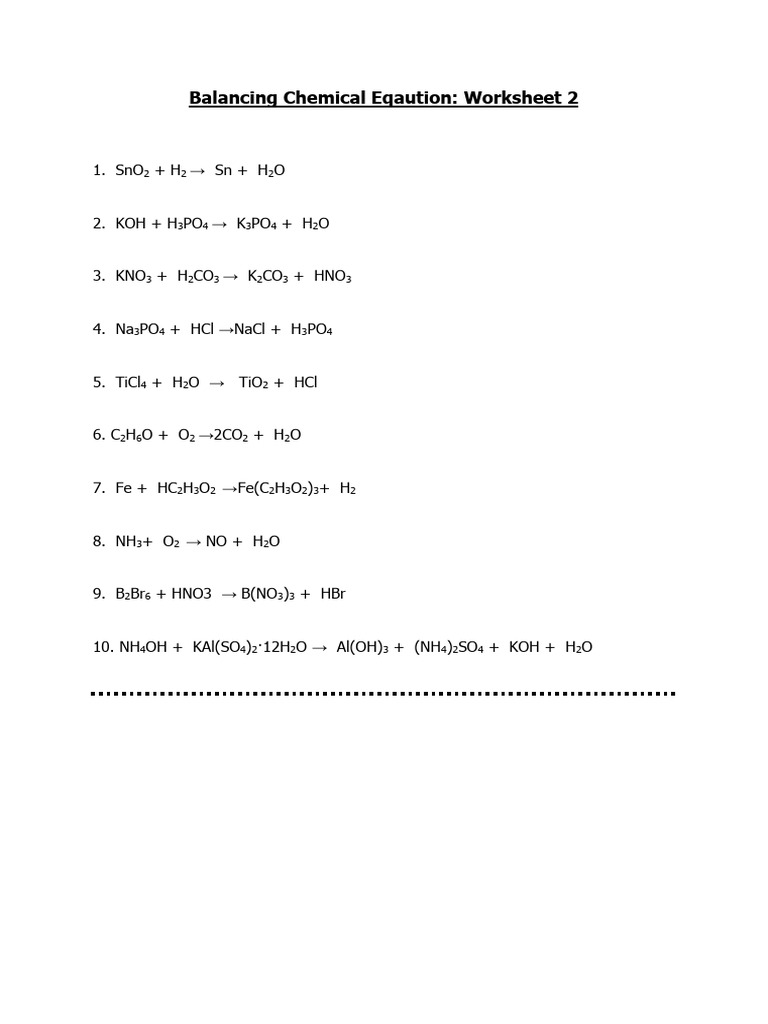 Balancing Chemical Eqaution: Worksheet 2

1. $SnO_2 + H_2 \rightarrow Sn + H_2O$

2. $KOH + H_3PO_4 \rightarrow K_3PO_4 + H_2O$

3. $KNO_3 + H_2CO_3 \rightarrow K_2CO_3 + HNO_3$

4. $Na_3PO_4 + HCl \rightarrow NaCl + H_3PO_4$

5. $TiCl_4 + H_2O \rightarrow TiO_2 + HCl$

6. $C_2H_6O + O_2 \rightarrow 2CO_2 + H_2O$

7. $Fe + HC_2H_3O_2 \rightarrow Fe(C_2H_3O_2)_3 + H_2$

8. $NH_3 + O_2 \rightarrow NO + H_2O$

9. $B_2Br_6 + HNO3 \rightarrow B(NO_3)_3 + HBr$

10. $NH_4OH + KAl(SO_4)_2 \cdot 12H_2O \rightarrow Al(OH)_3 + (NH_4)_2SO_4 + KOH + H_2O$